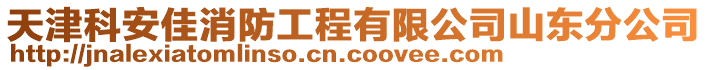 天津科安佳消防工程有限公司山东分公司
http://jnalexiatomlinso.cn.coovee.com